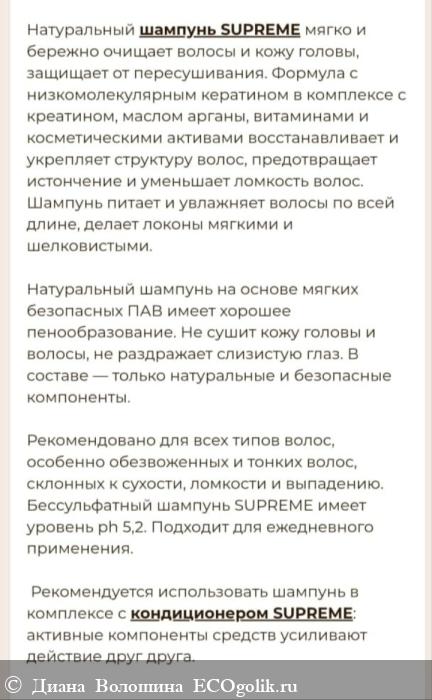 Натуральный шампунь SUPREME мягко и бережно очищает волосы и кожу головы, защищает от пересушивания. Формула с низкомолекулярным кератином в комплексе с креатином, маслом арганы, витаминами и косметическими активами восстанавливает и укрепляет структуру волос, предотвращает истончение и уменьшает ломкость волос. Шампунь питает и увлажняет волосы по всей длине, делает локоны мягкими и шелковистыми.

Натуральный шампунь на основе мягких безопасных ПАВ имеет хорошее пенообразование. Не сушит кожу головы и волосы, не раздражает слизистую глаз. В составе — только натуральные и безопасные компоненты.

Рекомендовано для всех типов волос, особенно обезвоженных и тонких волос, склонных к сухости, ломкости и выпадению. Бессульфатный шампунь SUPREME имеет уровень ph 5,2. Подходит для ежедневного применения.

Рекомендуется использовать шампунь в комплексе с кондиционером SUPREME: активные компоненты средств усиливают действие друг друга.

© Диана Волошина ECOgolik.ru